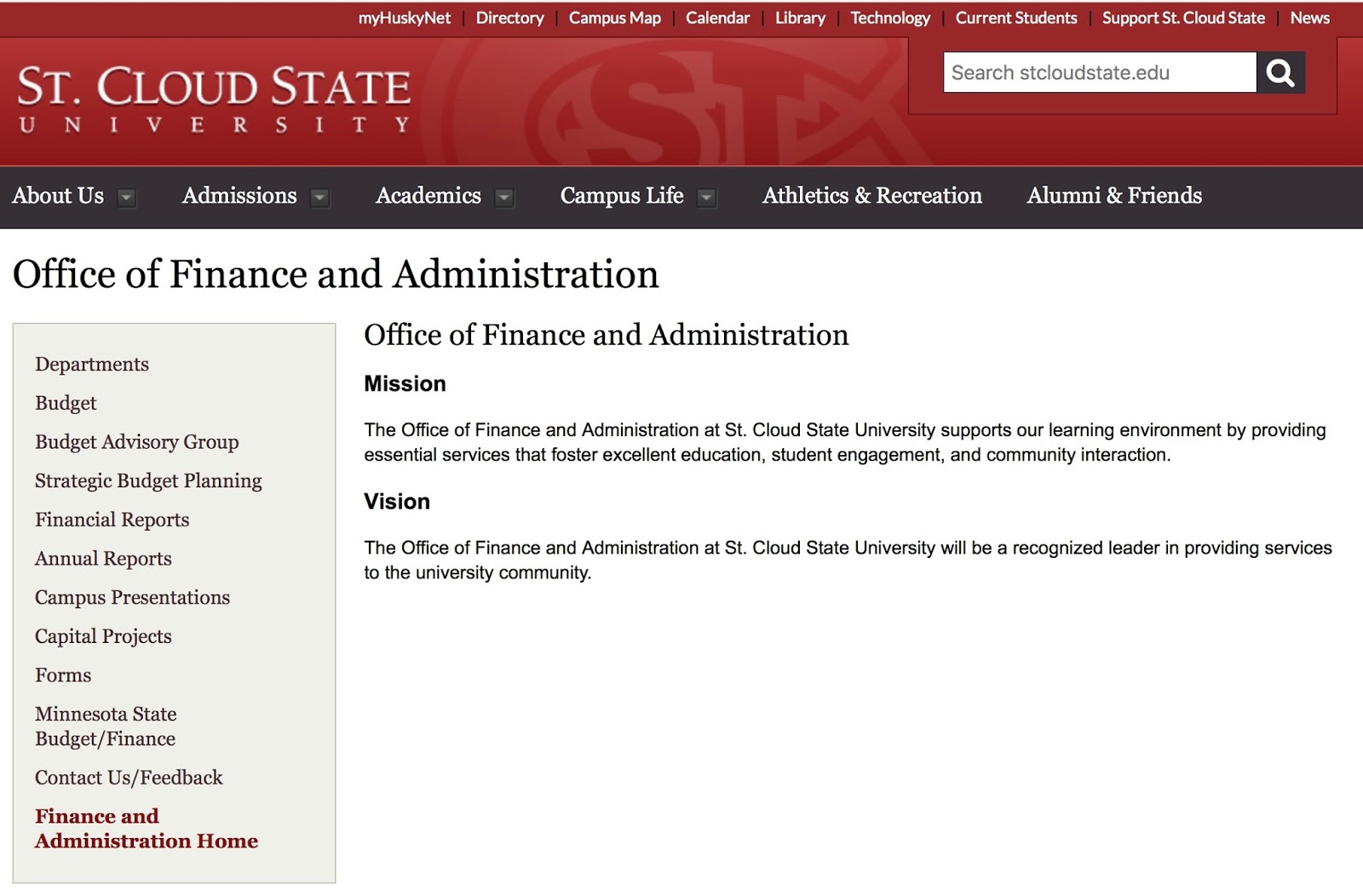 myHuskyNet | Directory | Campus Map | Calendar | Library | Technology | Current Students | Support St. Cloud State | News

ST. CLOUD STATE
UNIVERSITY

Search stcloudstate.edu

About Us Admissions Academics Campus Life Athletics & Recreation Alumni & Friends

Office of Finance and Administration

Departments
Budget
Budget Advisory Group
Strategic Budget Planning
Financial Reports
Annual Reports
Campus Presentations
Capital Projects
Forms
Minnesota State Budget/Finance
Contact Us/Feedback
Finance and Administration Home

Office of Finance and Administration

Mission

The Office of Finance and Administration at St. Cloud State University supports our learning environment by providing essential services that foster excellent education, student engagement, and community interaction.

Vision

The Office of Finance and Administration at St. Cloud State University will be a recognized leader in providing services to the university community.